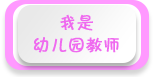 我是
幼儿园教师